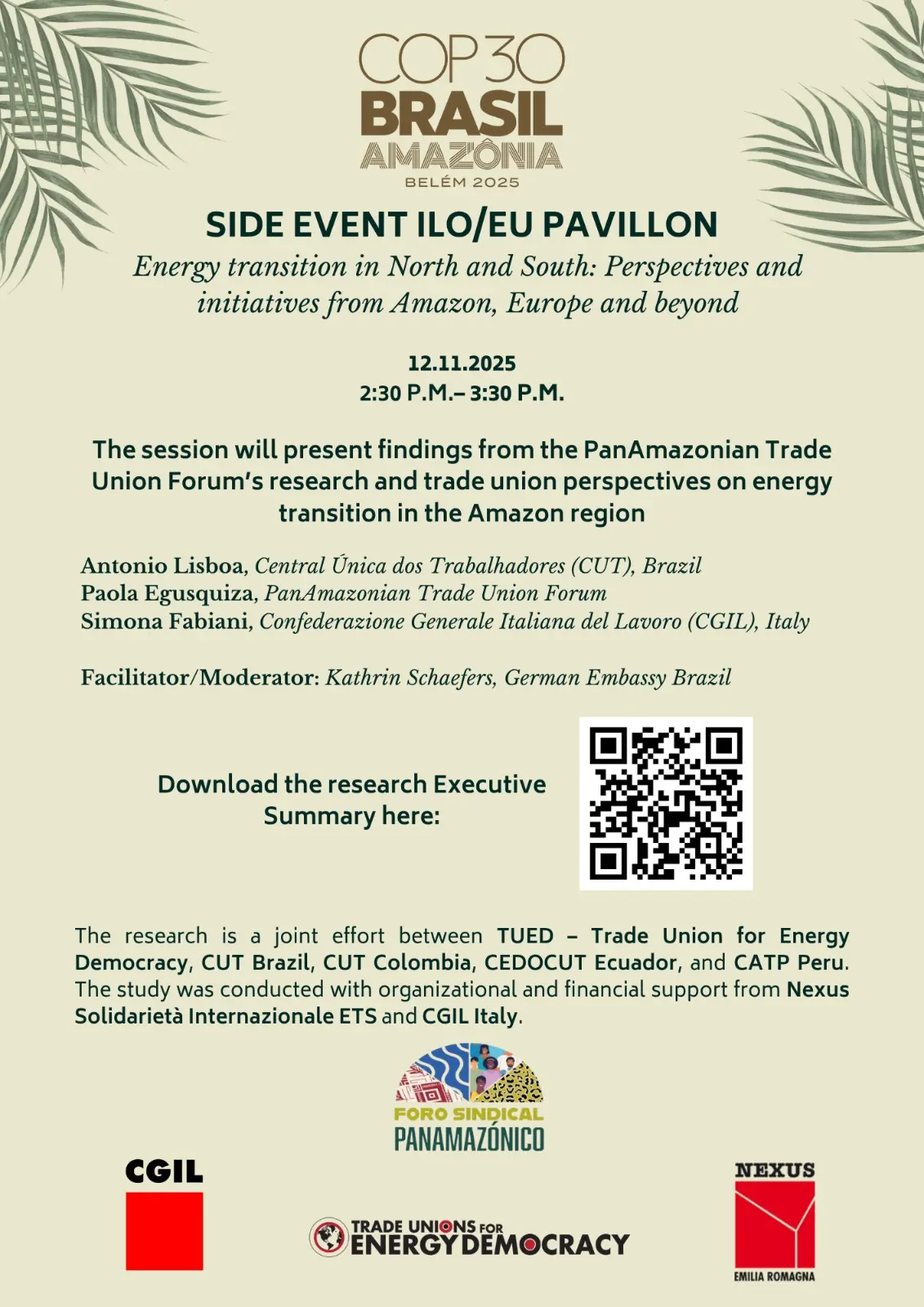 COP30
BRASIL
AMAZÔNIA
BELÉM 2025

SIDE EVENT ILO/EU PAVILLON

Energy transition in North and South: Perspectives and initiatives from Amazon, Europe and beyond

12.11.2025
2:30 P.M.– 3:30 P.M.

The session will present findings from the PanAmazonian Trade Union Forum's research and trade union perspectives on energy transition in the Amazon region

Antonio Lisboa, Central Única dos Trabalhadores (CUT), Brazil
Paola Egusquiza, PanAmazonian Trade Union Forum
Simona Fabiani, Confederazione Generale Italiana del Lavoro (CGIL), Italy

Facilitator/Moderator: Kathrin Schaefers, German Embassy Brazil

Download the research Executive Summary here:

The research is a joint effort between TUED – Trade Union for Energy Democracy, CUT Brazil, CUT Colombia, CEDOCUT Ecuador, and CATP Peru. The study was conducted with organizational and financial support from Nexus Solidarietà Internazionale ETS and CGIL Italy.

FORO SINDICAL
PANAMAZÓNICO

CGIL

TRADE UNIONS FOR
ENERGY DEMOCRACY

NEXUS
EMILIA ROMAGNA